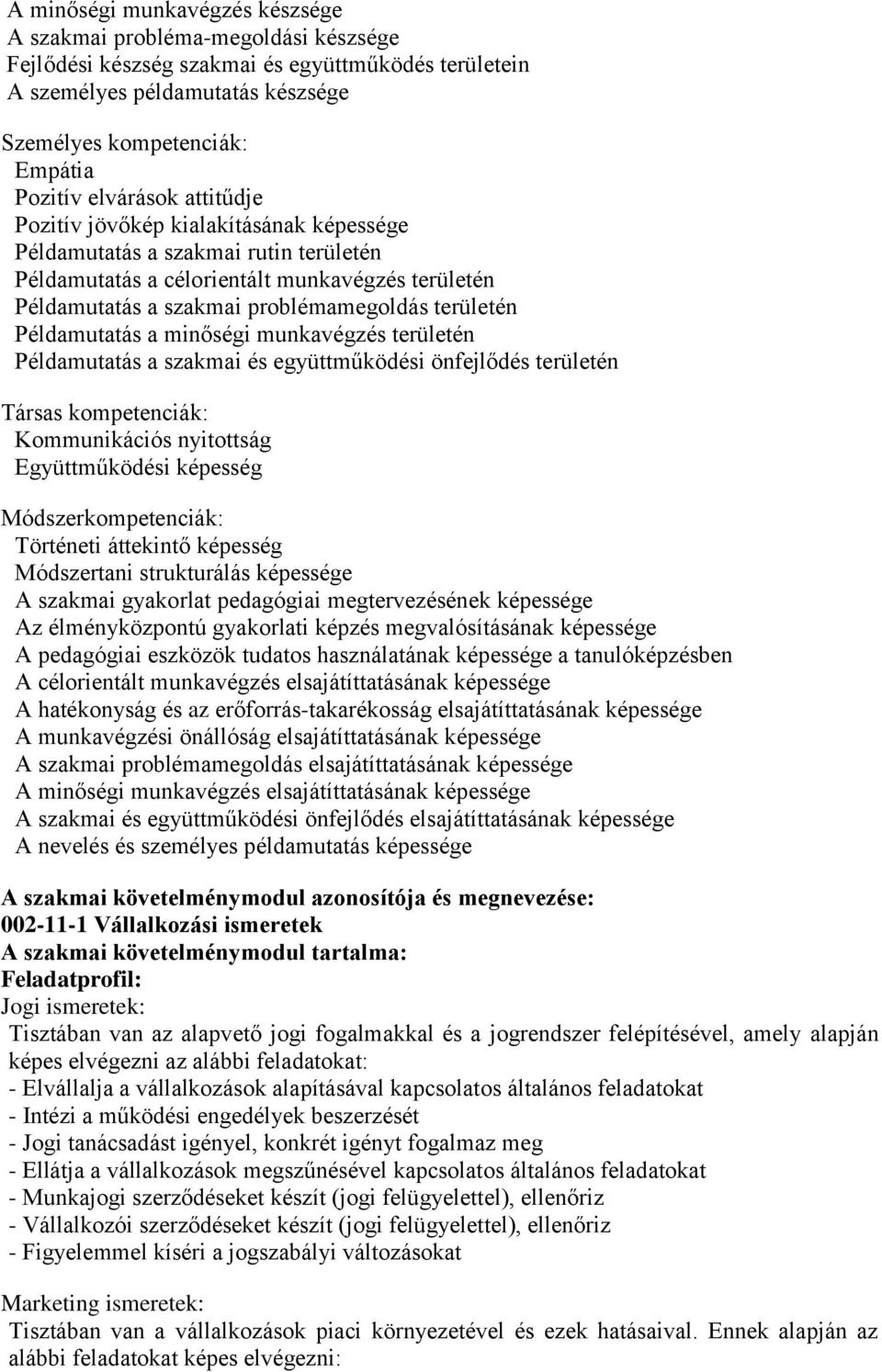 A minőségi munkavégzés készsége
A szakmai probléma-megoldási készsége
Fejlődési készség szakmai és együttműködés területein
A személyes példamutatás készsége

Személyes kompetenciák:
Empátia
Pozitív elvárások attitűdje
Pozitív jövőkép kialakításának képessége
Példamutatás a szakmai rutin területén
Példamutatás a célorientált munkavégzés területén
Példamutatás a szakmai problémamegoldás területén
Példamutatás a minőségi munkavégzés területén
Példamutatás a szakmai és együttműködési önfejlődés területén

Társas kompetenciák:
Kommunikációs nyitottság
Együttműködési képesség

Módszerkompetenciák:
Történeti áttekintő képesség
Módszertani strukturálás képessége
A szakmai gyakorlat pedagógiai megtervezésének képessége
Az élményközpontú gyakorlati képzés megvalósításának képessége
A pedagógiai eszközök tudatos használatának képessége a tanulóképzésben
A célorientált munkavégzés elsajátíttatásának képessége
A hatékonyság és az erőforrás-takarékosság elsajátíttatásának képessége
A munkavégzési önállóság elsajátíttatásának képessége
A szakmai problémamegoldás elsajátíttatásának képessége
A minőségi munkavégzés elsajátíttatásának képessége
A szakmai és együttműködési önfejlődés elsajátíttatásának képessége
A nevelés és személyes példamutatás képessége

A szakmai követelménymodul azonosítója és megnevezése:
002-11-1 Vállalkozási ismeretek
A szakmai követelménymodul tartalma:
Feladatprofil:
Jogi ismeretek:
Tisztában van az alapvető jogi fogalmakkal és a jogrendszer felépítésével, amely alapján képes elvégezni az alábbi feladatokat:
- Elvállalja a vállalkozások alapításával kapcsolatos általános feladatokat
- Intézi a működési engedélyek beszerzését
- Jogi tanácsadást igényel, konkrét igényt fogalmaz meg
- Ellátja a vállalkozások megszűnésével kapcsolatos általános feladatokat
- Munkajogi szerződéseket készít (jogi felügyelettel), ellenőriz
- Vállalkozói szerződéseket készít (jogi felügyelettel), ellenőriz
- Figyelemmel kíséri a jogszabályi változásokat

Marketing ismeretek:
Tisztában van a vállalkozások piaci környezetével és ezek hatásaival. Ennek alapján az alábbi feladatokat képes elvégezni: